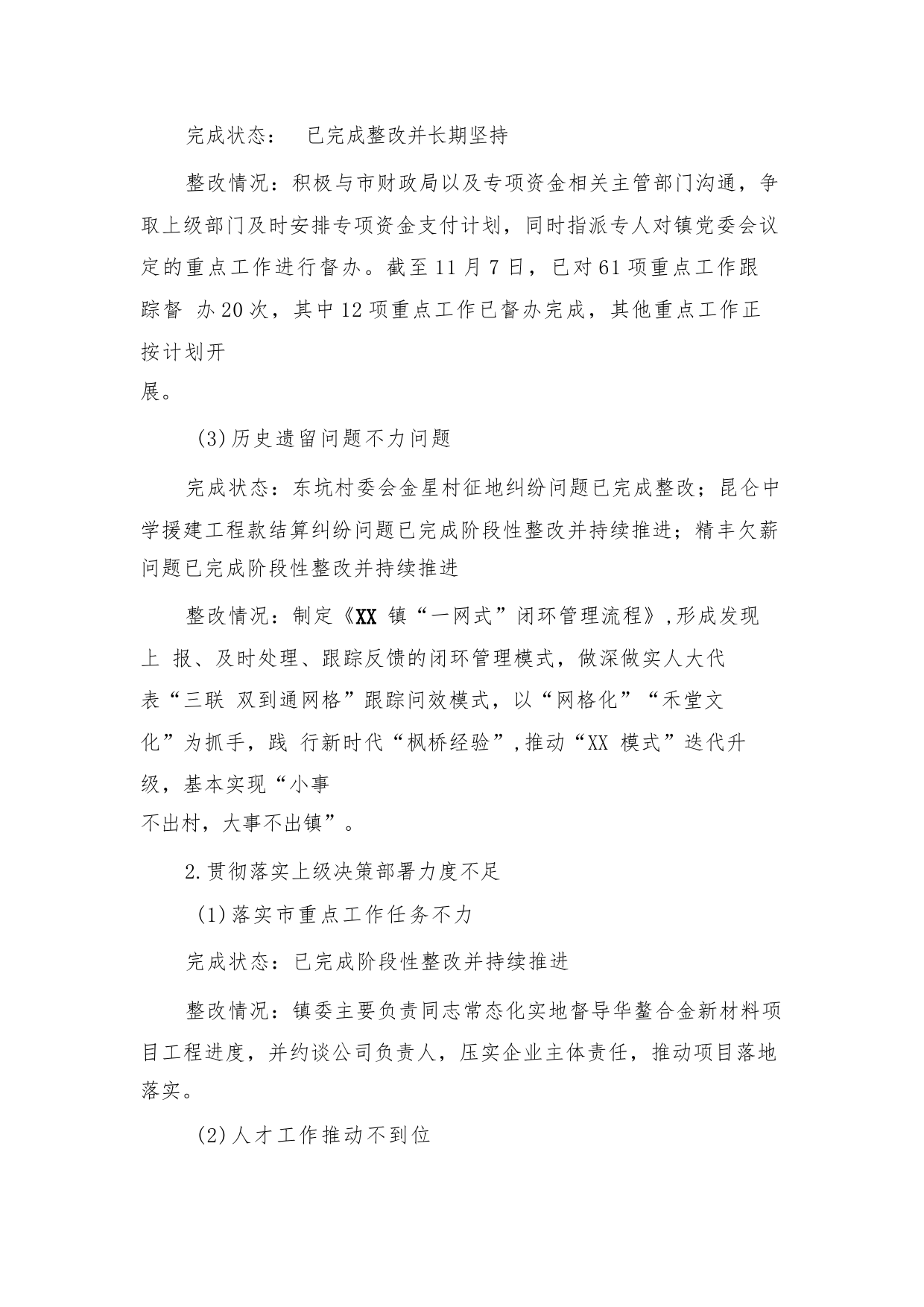 完成状态：　已完成整改并长期坚持

整改情况：积极与市财政局以及专项资金相关主管部门沟通，争取上级部门及时安排专项资金支付计划，同时指派专人对镇党委会议定的重点工作进行督办。截至11月7日，已对61项重点工作跟踪督 办20次，其中12项重点工作已督办完成，其他重点工作正按计划开展。

(3)历史遗留问题不力问题

完成状态：东坑村委会金星村征地纠纷问题已完成整改；昆仑中学援建工程款结算纠纷问题已完成阶段性整改并持续推进；精丰欠薪问题已完成阶段性整改并持续推进

整改情况：制定《XX 镇“一网式”闭环管理流程》,形成发现上 报、及时处理、跟踪反馈的闭环管理模式，做深做实人大代表“三联 双到通网格”跟踪问效模式，以“网格化”“禾堂文化”为抓手，践 行新时代“枫桥经验”,推动“XX 模式”迭代升级，基本实现“小事不出村，大事不出镇”。

2.贯彻落实上级决策部署力度不足

(1)落实市重点工作任务不力

完成状态：已完成阶段性整改并持续推进

整改情况：镇委主要负责同志常态化实地督导华鳌合金新材料项目工程进度，并约谈公司负责人，压实企业主体责任，推动项目落地落实。

(2)人才工作推动不到位